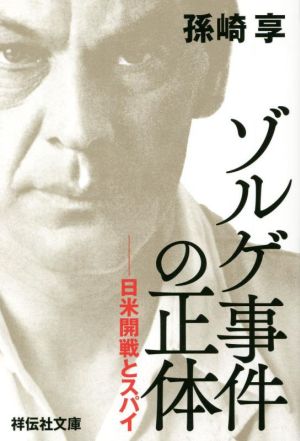 孫崎 享

ゾルゲ事件の正体

――日米開戦とスパイ

祥伝社文庫